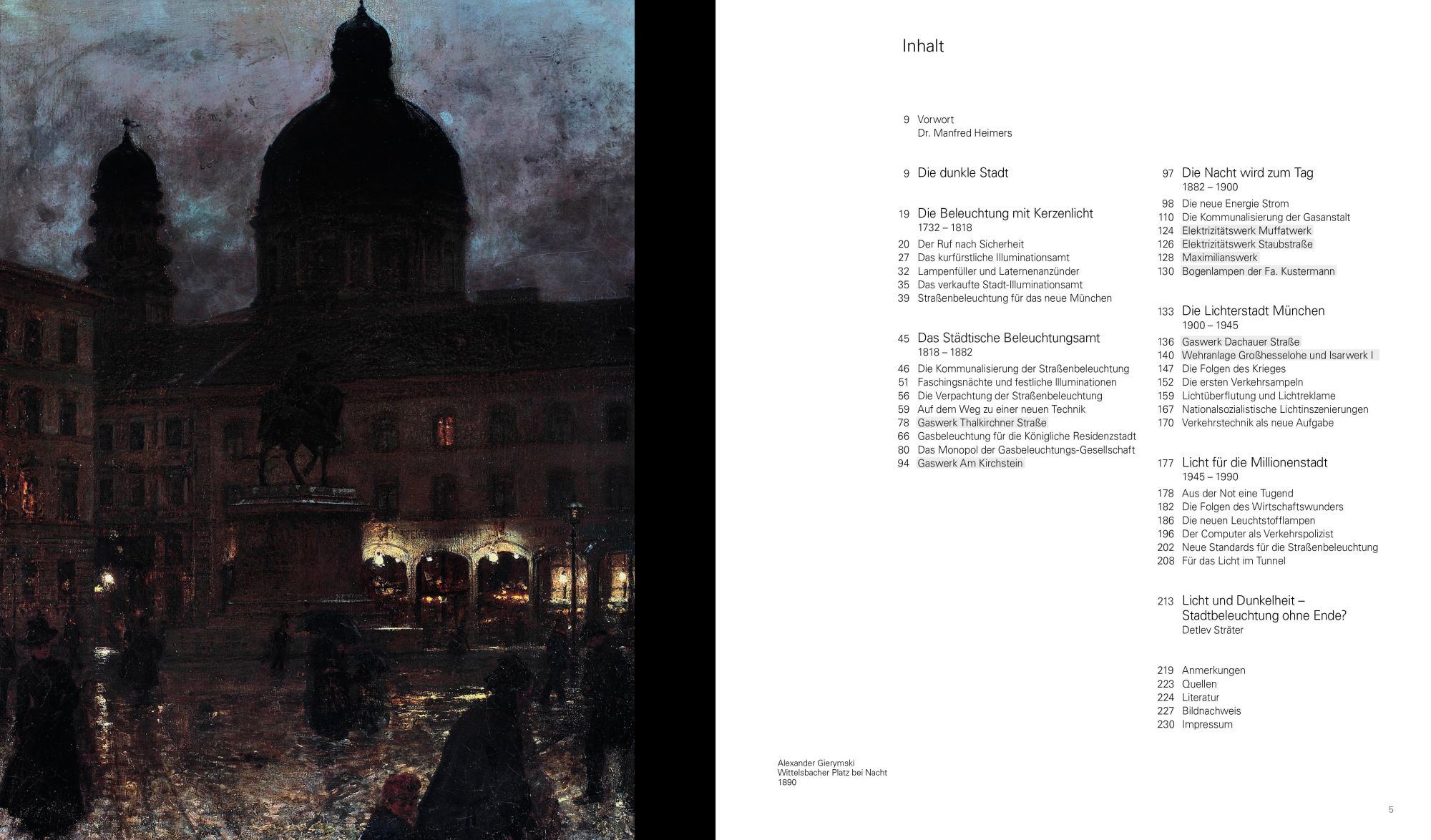 Inhalt

9 Vorwort
Dr. Manfred Heimers

9 Die dunkle Stadt

19 Die Beleuchtung mit Kerzenlicht
1732 – 1818
20 Der Ruf nach Sicherheit
27 Das kurfürstliche Illuminationsamt
32 Lampenfüller und Laternenanzünder
35 Das verkaufte Stadt-Illuminationsamt
39 Straßenbeleuchtung für das neue München

45 Das Städtische Beleuchtungsamt
1818 – 1882
46 Die Kommunalisierung der Straßenbeleuchtung
51 Faschingsnächte und festliche Illuminationen
56 Die Verpachtung der Straßenbeleuchtung
59 Auf dem Weg zu einer neuen Technik
78 Gaswerk Thalkirchner Straße
66 Gasbeleuchtung für die Königliche Residenzstadt
80 Das Monopol der Gasbeleuchtungs-Gesellschaft
94 Gaswerk Am Kirchstein

97 Die Nacht wird zum Tag
1882 – 1900
98 Die neue Energie Strom
110 Die Kommunalisierung der Gasanstalt
124 Elektrizitätswerk Muffatwerk
126 Elektrizitätswerk Staubstraße
128 Maximilianswerk
130 Bogenlampen der Fa. Kustermann

133 Die Lichterstadt München
1900 – 1945
136 Gaswerk Dachauer Straße
140 Wehranlage Großhesselohe und Isarwerk I
147 Die Folgen des Krieges
152 Die ersten Verkehrsampeln
159 Lichtüberflutung und Lichtreklame
167 Nationalsozialistische Lichtinszenierungen
170 Verkehrstechnik als neue Aufgabe

177 Licht für die Millionenstadt
1945 – 1990
178 Aus der Not eine Tugend
182 Die Folgen des Wirtschaftswunders
186 Die neuen Leuchtstofflampen
196 Der Computer als Verkehrspolizist
202 Neue Standards für die Straßenbeleuchtung
208 Für das Licht im Tunnel

213 Licht und Dunkelheit – Stadtbeleuchtung ohne Ende?
Detlev Sträter

219 Anmerkungen
223 Quellen
224 Literatur
227 Bildnachweis
230 Impressum

Alexander Gierymski
Wittelsbacher Platz bei Nacht
1890

5